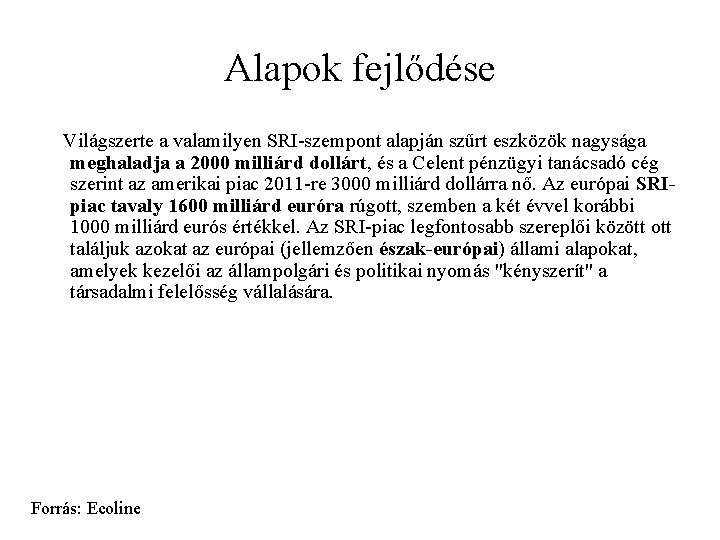 Alapok fejlődése

Világszerte a valamilyen SRI-szempont alapján szűrt eszközök nagysága meghaladja a 2000 milliárd dollárt, és a Celent pénzügyi tanácsadó cég szerint az amerikai piac 2011-re 3000 milliárd dollárra nő. Az európai SRI-piac tavaly 1600 milliárd euróra rúgott, szemben a két évvel korábbi 1000 milliárd eurós értékkel. Az SRI-piac legfontosabb szereplői között ott találjuk azokat az európai (jellemzően észak-európai) állami alapokat, amelyek kezelői az állampolgári és politikai nyomás "kényszerít" a társadalmi felelősség vállalására.

Forrás: Ecoline